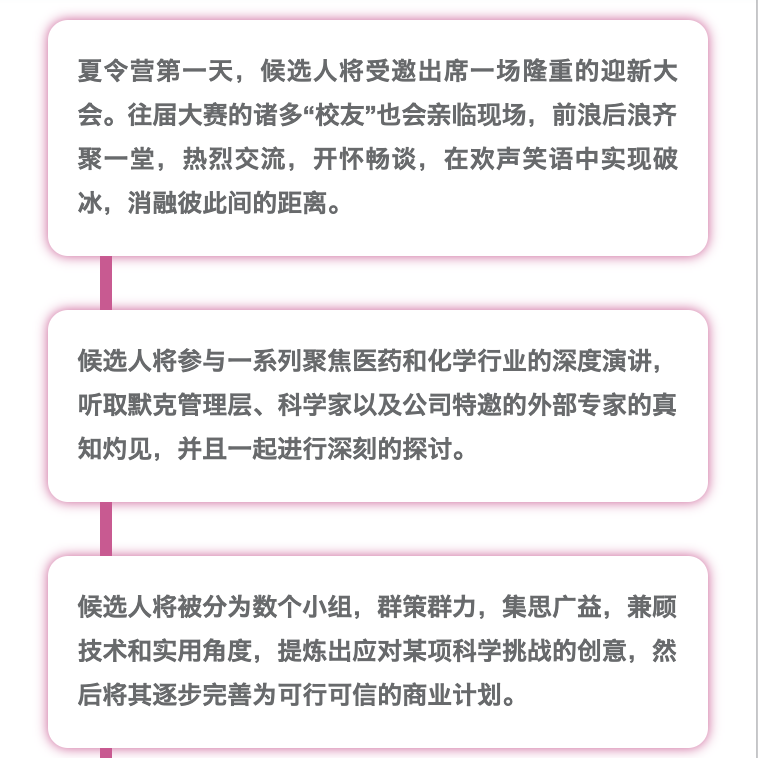 夏令营第一天，候选人将受邀出席一场隆重的迎新大会。往届大赛的诸多“校友”也会亲临现场，前浪后浪齐聚一堂，热烈交流，开怀畅谈，在欢声笑语中实现破冰，消融彼此间的距离。

候选人将参与一系列聚焦医药和化学行业的深度演讲，听取默克管理层、科学家以及公司特邀的外部专家的真知灼见，并且一起进行深刻的探讨。

候选人将被分为数个小组，群策群力，集思广益，兼顾技术和实用角度，提炼出应对某项科学挑战的创意，然后将其逐步完善为可行可信的商业计划。